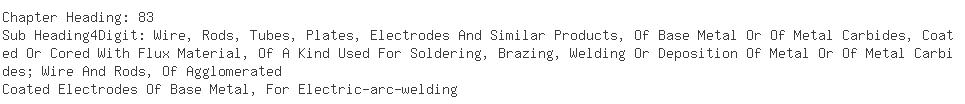 Chapter Heading: 83
Sub Heading4Digit: Wire, Rods, Tubes, Plates, Electrodes And Similar Products, Of Base Metal Or Of Metal Carbides, Coated Or Cored With Flux Material, Of A Kind Used For Soldering, Brazing, Welding Or Deposition Of Metal Or Of Metal Carbides; Wire And Rods, Of Agglomerated
Coated Electrodes Of Base Metal, For Electric-arc-welding